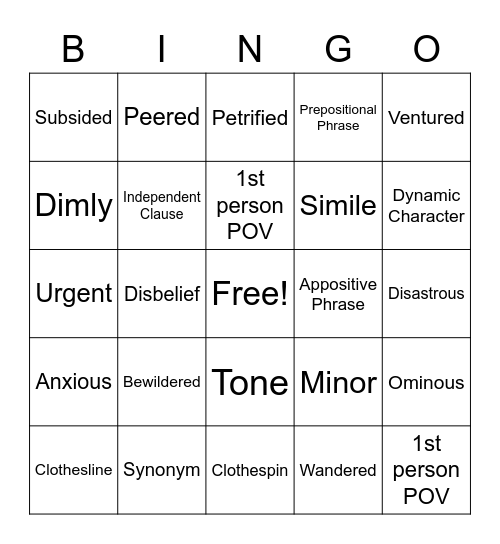 | B | I | N | G | O |
|---|---|---|---|---|
| Subsided | Peered | Petrified | Prepositional Phrase | Ventured |
| Dimly | Independent Clause | 1st person POV | Simile | Dynamic Character |
| Urgent | Disbelief | Free! | Appositive Phrase | Disastrous |
| Anxious | Bewildered | Tone | Minor | Ominous |
| Clothesline | Synonym | Clothespin | Wandered | 1st person POV |